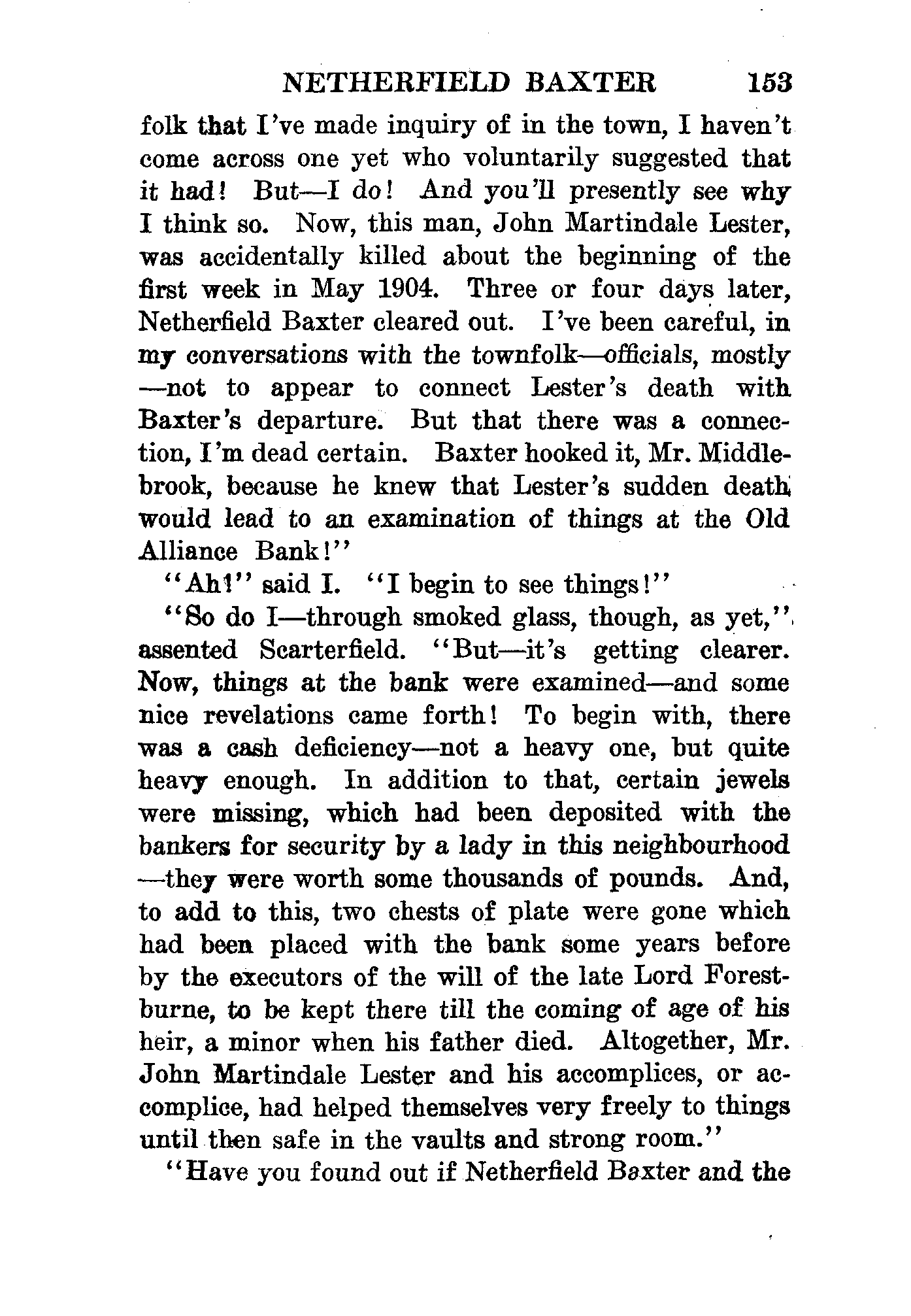 NETHERFIELD BAXTER 153

folk that I've made inquiry of in the town, I haven't come across one yet who voluntarily suggested that it had! But—I do! And you'll presently see why I think so. Now, this man, John Martindale Lester, was accidentally killed about the beginning of the first week in May 1904. Three or four days later, Netherfield Baxter cleared out. I've been careful, in my conversations with the townfolk—officials, mostly—not to appear to connect Lester's death with Baxter's departure. But that there was a connection, I'm dead certain. Baxter hooked it, Mr. Middlebrook, because he knew that Lester's sudden death would lead to an examination of things at the Old Alliance Bank!"

"Ah!" said I. "I begin to see things!"

"So do I—through smoked glass, though, as yet," assented Scarterfield. "But—it's getting clearer. Now, things at the bank were examined—and some nice revelations came forth! To begin with, there was a cash deficiency—not a heavy one, but quite heavy enough. In addition to that, certain jewels were missing, which had been deposited with the bankers for security by a lady in this neighbourhood—they were worth some thousands of pounds. And, to add to this, two chests of plate were gone which had been placed with the bank some years before by the executors of the will of the late Lord Forestburne, to be kept there till the coming of age of his heir, a minor when his father died. Altogether, Mr. John Martindale Lester and his accomplices, or accomplice, had helped themselves very freely to things until then safe in the vaults and strong room."

"Have you found out if Netherfield Baxter and the